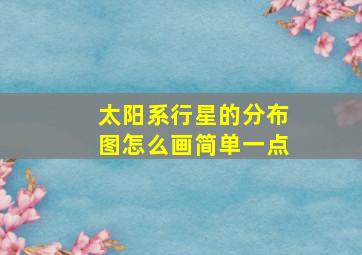 太阳系行星的分布图怎么画简单一点